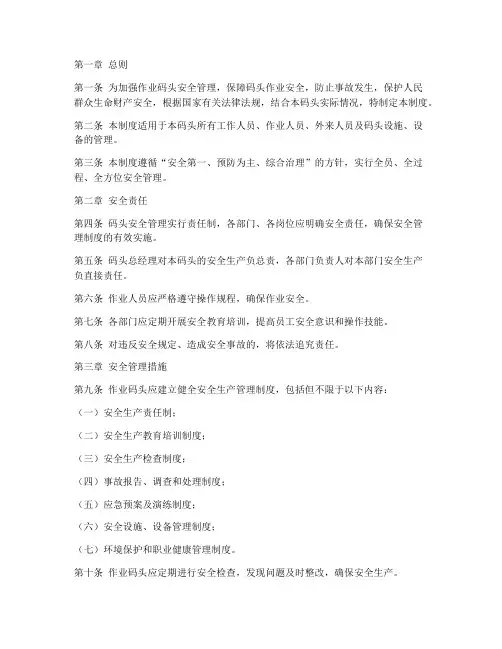 第一章 总则

第一条 为加强作业码头安全管理，保障码头作业安全，防止事故发生，保护人民群众生命财产安全，根据国家有关法律法规，结合本码头实际情况，特制定本制度。

第二条 本制度适用于本码头所有工作人员、作业人员、外来人员及码头设施、设备的管理。

第三条 本制度遵循“安全第一、预防为主、综合治理”的方针，实行全员、全过程、全方位安全管理。

第二章 安全责任

第四条 码头安全管理实行责任制，各部门、各岗位应明确安全责任，确保安全管理制度的有效实施。

第五条 码头总经理对本码头的安全生产负总责，各部门负责人对本部门安全生产负直接责任。

第六条 作业人员应严格遵守操作规程，确保作业安全。

第七条 各部门应定期开展安全教育培训，提高员工安全意识和操作技能。

第八条 对违反安全规定、造成安全事故的，将依法追究责任。

第三章 安全管理措施

第九条 作业码头应建立健全安全生产管理制度，包括但不限于以下内容：

（一）安全生产责任制；

（二）安全生产教育培训制度；

（三）安全生产检查制度；

（四）事故报告、调查和处理制度；

（五）应急预案及演练制度；

（六）安全设施、设备管理制度；

（七）环境保护和职业健康管理制度。

第十条 作业码头应定期进行安全检查，发现问题及时整改，确保安全生产。